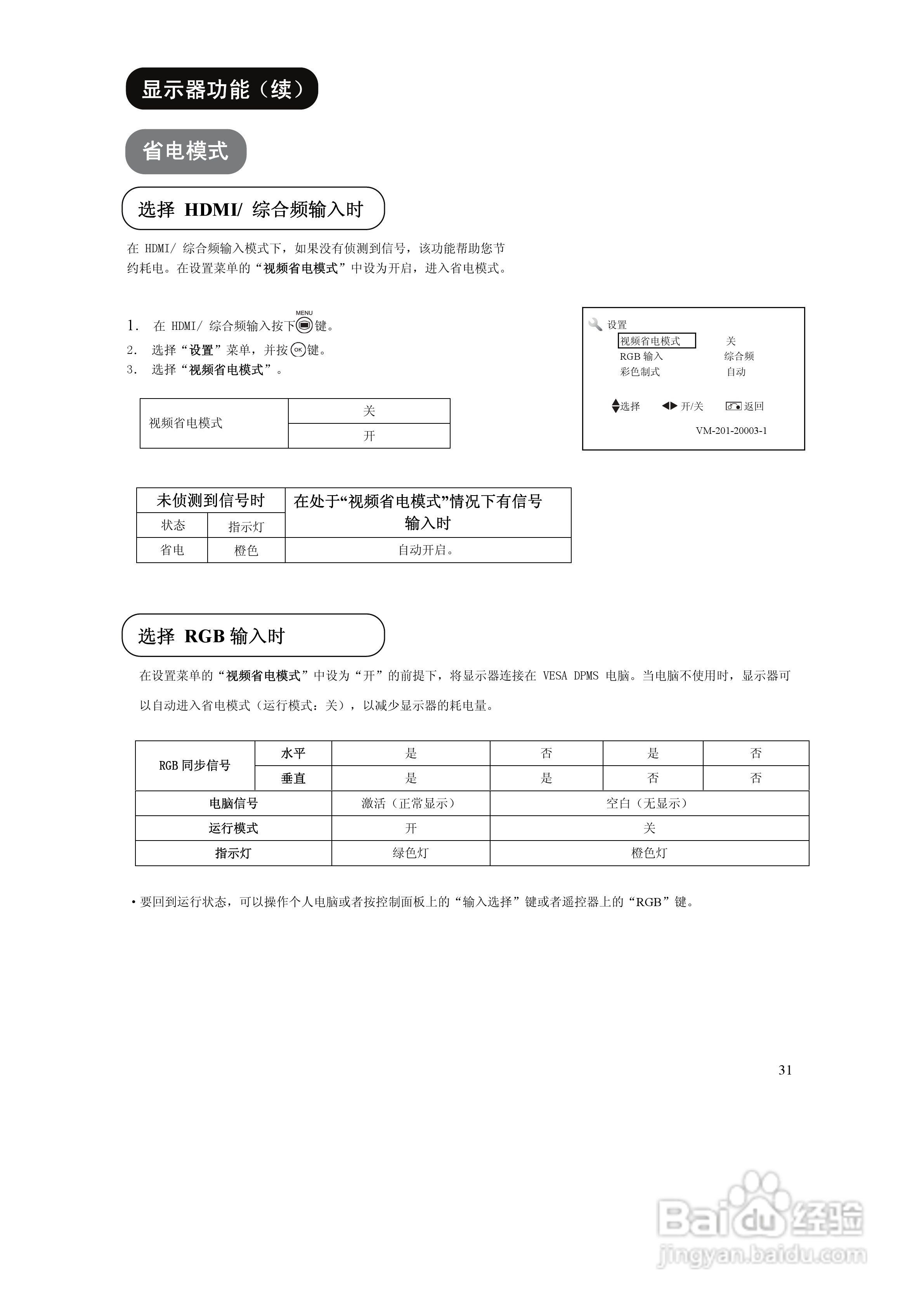 显示器功能（续）

省电模式

选择 HDMI/ 综合频输入时

在 HDMI/ 综合频输入模式下，如果没有侦测到信号，该功能帮助您节约耗电。在设置菜单的“视频省电模式”中设为开启，进入省电模式。

1. 在 HDMI/ 综合频输入按下 MENU 键。
2. 选择“设置”菜单，并按 OK 键。
3. 选择“视频省电模式”。

| 视频省电模式 | 关 |
|---|---|
| | 开 |

设置
视频省电模式 关
RGB 输入 综合频
彩色制式 自动
选择 开/关 返回
VM-201-20003-1

| 未侦测到信号时 | | 在处于“视频省电模式”情况下有信号输入时 |
|---|---|---|
| 状态 | 指示灯 | |
| 省电 | 橙色 | 自动开启。 |

选择 RGB 输入时

在设置菜单的“视频省电模式”中设为“开”的前提下，将显示器连接在 VESA DPMS 电脑。当电脑不使用时，显示器可以自动进入省电模式（运行模式：关），以减少显示器的耗电量。

| RGB 同步信号 | 水平 | 是 | 否 | 是 | 否 |
|---|---|---|---|---|---|
| | 垂直 | 是 | 是 | 否 | 否 |
| 电脑信号 | | 激活（正常显示） | 空白（无显示） | | |
| 运行模式 | | 开 | 关 | | |
| 指示灯 | | 绿色灯 | 橙色灯 | | |

• 要回到运行状态，可以操作个人电脑或者按控制面板上的“输入选择”键或者遥控器上的“RGB”键。

31

Baidu 经验
jingyan.baidu.com